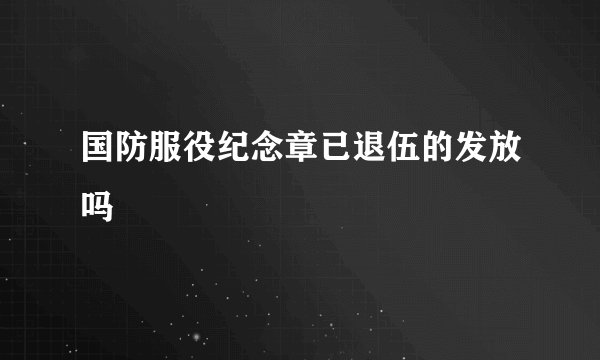 国防服役纪念章已退伍的发放吗